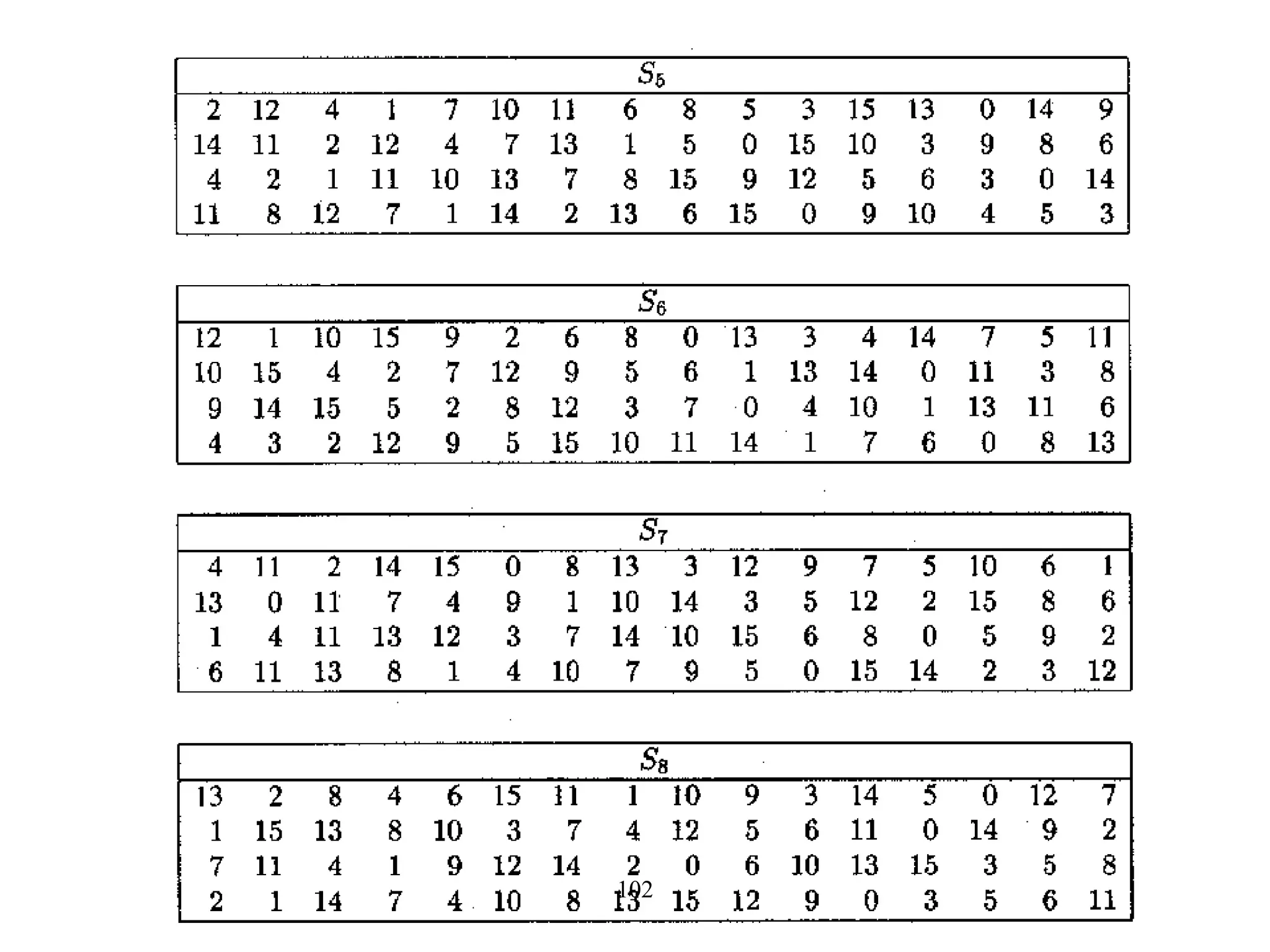 | $S_5$ | | | | | | | | | | | | | | | |
|---|---|---|---|---|---|---|---|---|---|---|---|---|---|---|---|
| 2 | 12 | 4 | 1 | 7 | 10 | 11 | 6 | 8 | 5 | 3 | 15 | 13 | 0 | 14 | 9 |
| 14 | 11 | 2 | 12 | 4 | 7 | 13 | 1 | 5 | 0 | 15 | 10 | 3 | 9 | 8 | 6 |
| 4 | 2 | 1 | 11 | 10 | 13 | 7 | 8 | 15 | 9 | 12 | 5 | 6 | 3 | 0 | 14 |
| 11 | 8 | 12 | 7 | 1 | 14 | 2 | 13 | 6 | 15 | 0 | 9 | 10 | 4 | 5 | 3 |

| $S_6$ | | | | | | | | | | | | | | | |
|---|---|---|---|---|---|---|---|---|---|---|---|---|---|---|---|
| 12 | 1 | 10 | 15 | 9 | 2 | 6 | 8 | 0 | 13 | 3 | 4 | 14 | 7 | 5 | 11 |
| 10 | 15 | 4 | 2 | 7 | 12 | 9 | 5 | 6 | 1 | 13 | 14 | 0 | 11 | 3 | 8 |
| 9 | 14 | 15 | 5 | 2 | 8 | 12 | 3 | 7 | 0 | 4 | 10 | 1 | 13 | 11 | 6 |
| 4 | 3 | 2 | 12 | 9 | 5 | 15 | 10 | 11 | 14 | 1 | 7 | 6 | 0 | 8 | 13 |

| $S_7$ | | | | | | | | | | | | | | | |
|---|---|---|---|---|---|---|---|---|---|---|---|---|---|---|---|
| 4 | 11 | 2 | 14 | 15 | 0 | 8 | 13 | 3 | 12 | 9 | 7 | 5 | 10 | 6 | 1 |
| 13 | 0 | 11 | 7 | 4 | 9 | 1 | 10 | 14 | 3 | 5 | 12 | 2 | 15 | 8 | 6 |
| 1 | 4 | 11 | 13 | 12 | 3 | 7 | 14 | 10 | 15 | 6 | 8 | 0 | 5 | 9 | 2 |
| 6 | 11 | 13 | 8 | 1 | 4 | 10 | 7 | 9 | 5 | 0 | 15 | 14 | 2 | 3 | 12 |

| $S_8$ | | | | | | | | | | | | | | | |
|---|---|---|---|---|---|---|---|---|---|---|---|---|---|---|---|
| 13 | 2 | 8 | 4 | 6 | 15 | 11 | 1 | 10 | 9 | 3 | 14 | 5 | 0 | 12 | 7 |
| 1 | 15 | 13 | 8 | 10 | 3 | 7 | 4 | 12 | 5 | 6 | 11 | 0 | 14 | 9 | 2 |
| 7 | 11 | 4 | 1 | 9 | 12 | 14 | 2 | 0 | 6 | 10 | 13 | 15 | 3 | 5 | 8 |
| 2 | 1 | 14 | 7 | 4 | 10 | 8 | 13 | 15 | 12 | 9 | 0 | 3 | 5 | 6 | 11 |

102